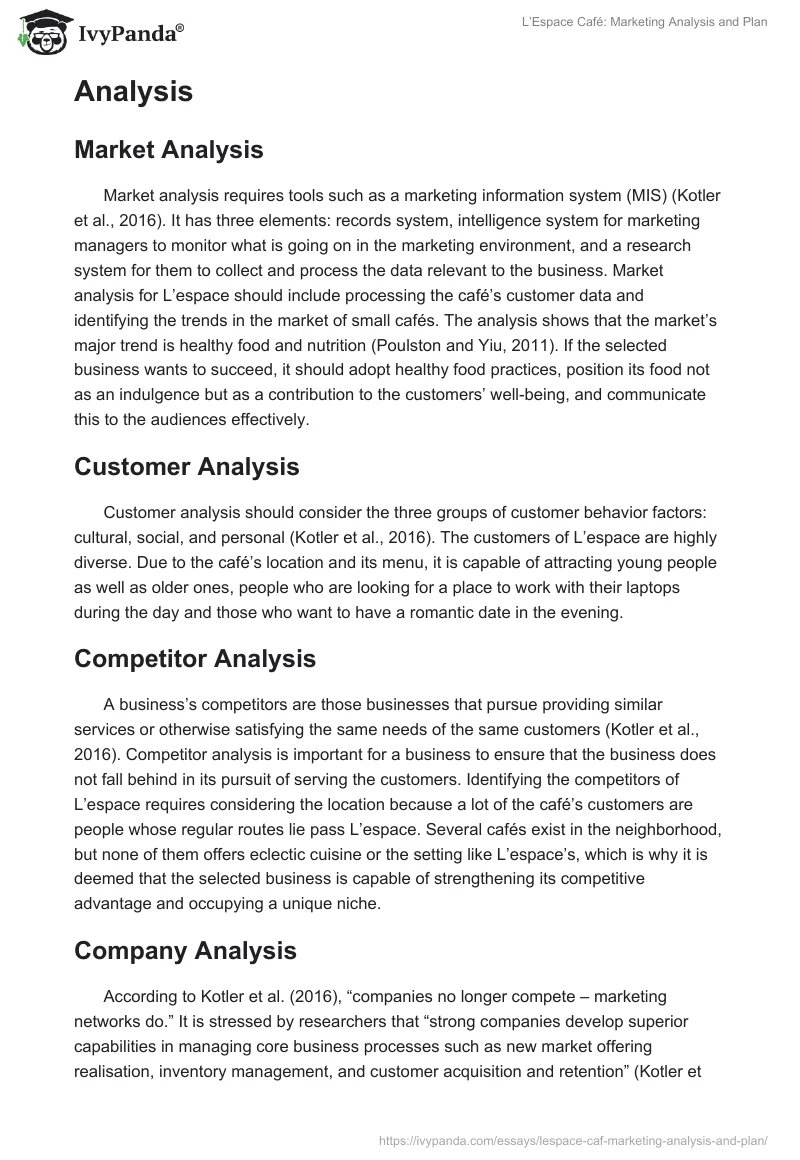 IvyPanda®

L'Espace Café: Marketing Analysis and Plan

Analysis

Market Analysis

Market analysis requires tools such as a marketing information system (MIS) (Kotler et al., 2016). It has three elements: records system, intelligence system for marketing managers to monitor what is going on in the marketing environment, and a research system for them to collect and process the data relevant to the business. Market analysis for L'espace should include processing the café's customer data and identifying the trends in the market of small cafés. The analysis shows that the market's major trend is healthy food and nutrition (Poulston and Yiu, 2011). If the selected business wants to succeed, it should adopt healthy food practices, position its food not as an indulgence but as a contribution to the customers' well-being, and communicate this to the audiences effectively.

Customer Analysis

Customer analysis should consider the three groups of customer behavior factors: cultural, social, and personal (Kotler et al., 2016). The customers of L'espace are highly diverse. Due to the café's location and its menu, it is capable of attracting young people as well as older ones, people who are looking for a place to work with their laptops during the day and those who want to have a romantic date in the evening.

Competitor Analysis

A business's competitors are those businesses that pursue providing similar services or otherwise satisfying the same needs of the same customers (Kotler et al., 2016). Competitor analysis is important for a business to ensure that the business does not fall behind in its pursuit of serving the customers. Identifying the competitors of L'espace requires considering the location because a lot of the café's customers are people whose regular routes lie pass L'espace. Several cafés exist in the neighborhood, but none of them offers eclectic cuisine or the setting like L'espace's, which is why it is deemed that the selected business is capable of strengthening its competitive advantage and occupying a unique niche.

Company Analysis

According to Kotler et al. (2016), "companies no longer compete – marketing networks do." It is stressed by researchers that "strong companies develop superior capabilities in managing core business processes such as new market offering realisation, inventory management, and customer acquisition and retention" (Kotler et

https://ivypanda.com/essays/lespace-caf-marketing-analysis-and-plan/